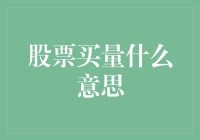 股票买量什么意思